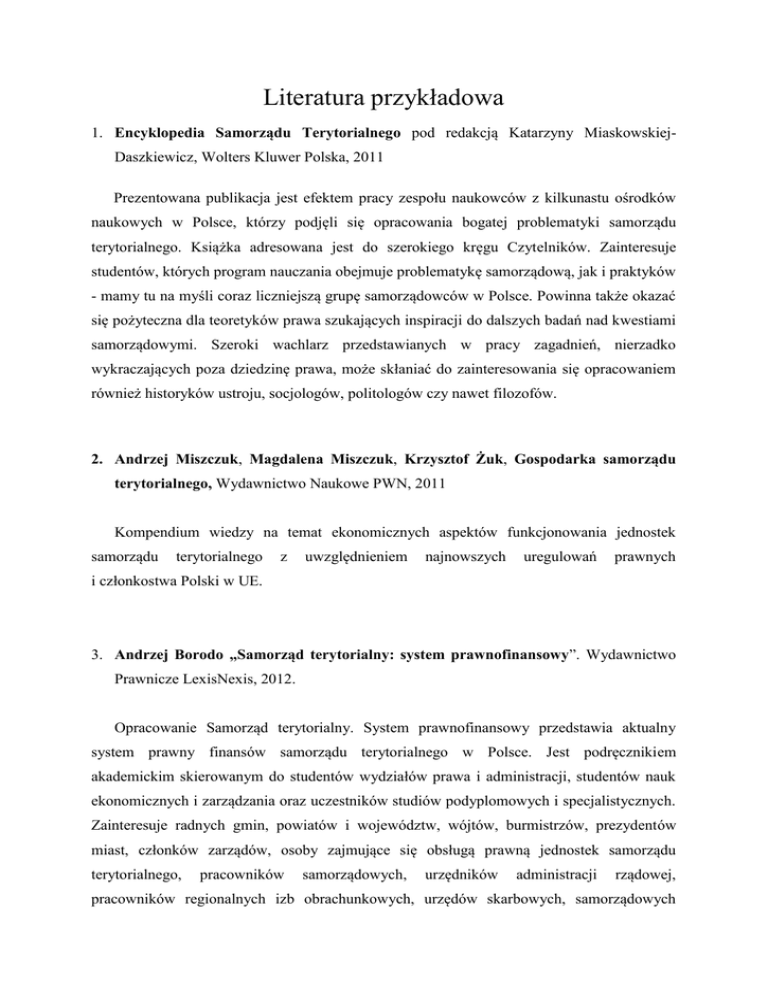 Literatura przykładowa

1. Encyklopedia Samorządu Terytorialnego pod redakcją Katarzyny Miaskowskiej-Daszkiewicz, Wolters Kluwer Polska, 2011

Prezentowana publikacja jest efektem pracy zespołu naukowców z kilkunastu ośrodków naukowych w Polsce, którzy podjęli się opracowania bogatej problematyki samorządu terytorialnego. Książka adresowana jest do szerokiego kręgu Czytelników. Zainteresuje studentów, których program nauczania obejmuje problematykę samorządową, jak i praktyków - mamy tu na myśli coraz liczniejszą grupę samorządowców w Polsce. Powinna także okazać się pożyteczna dla teoretyków prawa szukających inspiracji do dalszych badań nad kwestiami samorządowymi. Szeroki wachlarz przedstawianych w pracy zagadnień, nierzadko wykraczających poza dziedzinę prawa, może skłaniać do zainteresowania się opracowaniem również historyków ustroju, socjologów, politologów czy nawet filozofów.

2. Andrzej Miszczuk, Magdalena Miszczuk, Krzysztof Żuk, Gospodarka samorządu terytorialnego, Wydawnictwo Naukowe PWN, 2011

Kompendium wiedzy na temat ekonomicznych aspektów funkcjonowania jednostek samorządu terytorialnego z uwzględnieniem najnowszych uregulowań prawnych i członkostwa Polski w UE.

3. Andrzej Borodo „Samorząd terytorialny: system prawnofinansowy”. Wydawnictwo Prawnicze LexisNexis, 2012.

Opracowanie Samorząd terytorialny. System prawnofinansowy przedstawia aktualny system prawny finansów samorządu terytorialnego w Polsce. Jest podręcznikiem akademickim skierowanym do studentów wydziałów prawa i administracji, studentów nauk ekonomicznych i zarządzania oraz uczestników studiów podyplomowych i specjalistycznych. Zainteresuje radnych gmin, powiatów i województw, wójtów, burmistrzów, prezydentów miast, członków zarządów, osoby zajmujące się obsługą prawną jednostek samorządu terytorialnego, pracowników samorządowych, urzędników administracji rządowej, pracowników regionalnych izb obrachunkowych, urzędów skarbowych, samorządowych